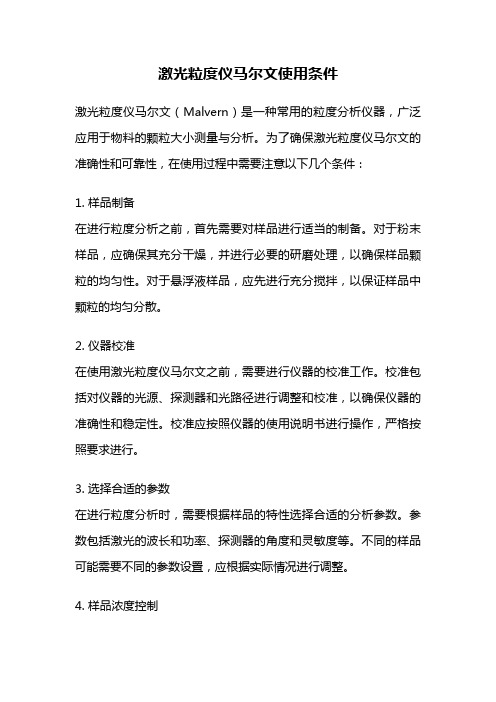 激光粒度仪马尔文使用条件

激光粒度仪马尔文（Malvern）是一种常用的粒度分析仪器，广泛应用于物料的颗粒大小测量与分析。为了确保激光粒度仪马尔文的准确性和可靠性，在使用过程中需要注意以下几个条件：

1. 样品制备
在进行粒度分析之前，首先需要对样品进行适当的制备。对于粉末样品，应确保其充分干燥，并进行必要的研磨处理，以确保样品颗粒的均匀性。对于悬浮液样品，应先进行充分搅拌，以保证样品中颗粒的均匀分散。

2. 仪器校准
在使用激光粒度仪马尔文之前，需要进行仪器的校准工作。校准包括对仪器的光源、探测器和光路径进行调整和校准，以确保仪器的准确性和稳定性。校准应按照仪器的使用说明书进行操作，严格按照要求进行。

3. 选择合适的参数
在进行粒度分析时，需要根据样品的特性选择合适的分析参数。参数包括激光的波长和功率、探测器的角度和灵敏度等。不同的样品可能需要不同的参数设置，应根据实际情况进行调整。

4. 样品浓度控制